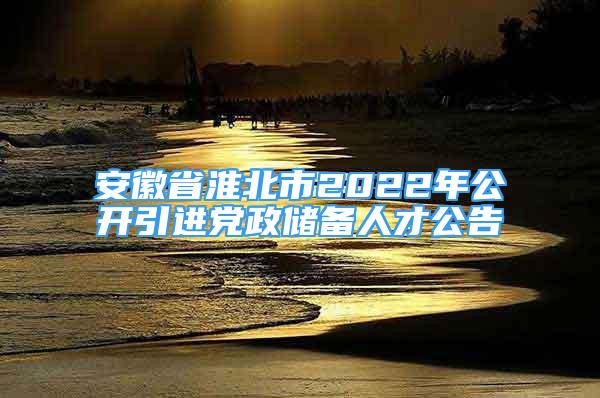 安徽省淮北市2022年公开引进党政储备人才公告